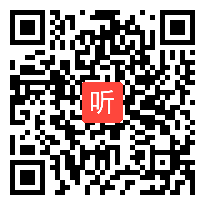 听